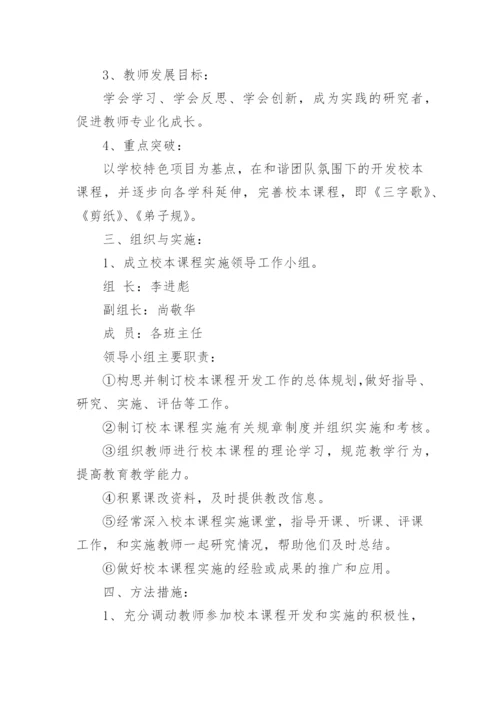 3、教师发展目标：

学会学习、学会反思、学会创新，成为实践的研究者，促进教师专业化成长。

4、重点突破：

以学校特色项目为基点，在和谐团队氛围下的开发校本课程，并逐步向各学科延伸，完善校本课程，即《三字歌》、《剪纸》、《弟子规》。

三、组织与实施：

1、成立校本课程实施领导工作小组。

组 长：李进彪

副组长：尚敬华

成 员：各班主任

领导小组主要职责：

①构思并制订校本课程开发工作的总体规划，做好指导、研究、实施、评估等工作。

②制订校本课程实施有关规章制度并组织实施和考核。

③组织教师进行校本课程的理论学习，规范教学行为，提高教育教学能力。

④积累课改资料，及时提供教改信息。

⑤经常深入校本课程实施课堂，指导开课、听课、评课工作，和实施教师一起研究情况，帮助他们及时总结。

⑥做好校本课程实施的经验或成果的推广和应用。

四、方法措施：

1、充分调动教师参加校本课程开发和实施的积极性，